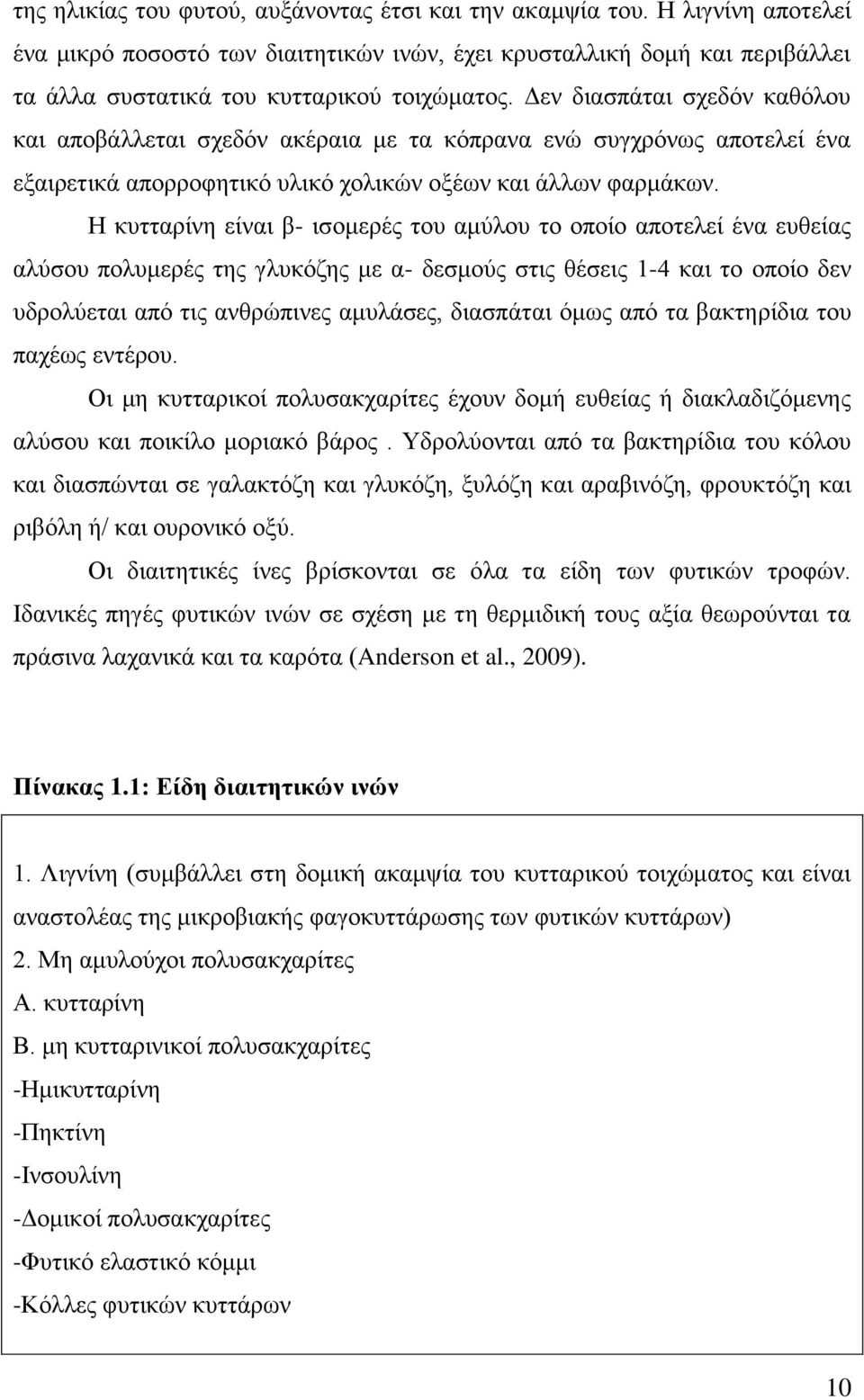 της ηλικίας του φυτού, αυξάνοντας έτσι και την ακαμψία του. Η λιγνίνη αποτελεί ένα μικρό ποσοστό των διαιτητικών ινών, έχει κρυσταλλική δομή και περιβάλλει τα άλλα συστατικά του κυτταρικού τοιχώματος. Δεν διασπάται σχεδόν καθόλου και αποβάλλεται σχεδόν ακέραια με τα κόπρανα ενώ συγχρόνως αποτελεί ένα εξαιρετικά απορροφητικό υλικό χολικών οξέων και άλλων φαρμάκων.

Η κυτταρίνη είναι β- ισομερές του αμύλου το οποίο αποτελεί ένα ευθείας αλύσου πολυμερές της γλυκόζης με α- δεσμούς στις θέσεις 1-4 και το οποίο δεν υδρολύεται από τις ανθρώπινες αμυλάσες, διασπάται όμως από τα βακτηρίδια του παχέως εντέρου.

Οι μη κυτταρικοί πολυσακχαρίτες έχουν δομή ευθείας ή διακλαδιζόμενης αλύσου και ποικίλο μοριακό βάρος . Υδρολύονται από τα βακτηρίδια του κόλου και διασπώνται σε γαλακτόζη και γλυκόζη, ξυλόζη και αραβινόζη, φρουκτόζη και ριβόλη ή/ και ουρονικό οξύ.

Οι διαιτητικές ίνες βρίσκονται σε όλα τα είδη των φυτικών τροφών. Ιδανικές πηγές φυτικών ινών σε σχέση με τη θερμιδική τους αξία θεωρούνται τα πράσινα λαχανικά και τα καρότα (Anderson et al., 2009).

Πίνακας 1.1: Είδη διαιτητικών ινών

1. Λιγνίνη (συμβάλλει στη δομική ακαμψία του κυτταρικού τοιχώματος και είναι αναστολέας της μικροβιακής φαγοκυττάρωσης των φυτικών κυττάρων)
2. Μη αμυλούχοι πολυσακχαρίτες
Α. κυτταρίνη
Β. μη κυτταρινικοί πολυσακχαρίτες
-Ημικυτταρίνη
-Πηκτίνη
-Ινσουλίνη
-Δομικοί πολυσακχαρίτες
-Φυτικό ελαστικό κόμμι
-Κόλλες φυτικών κυττάρων

10